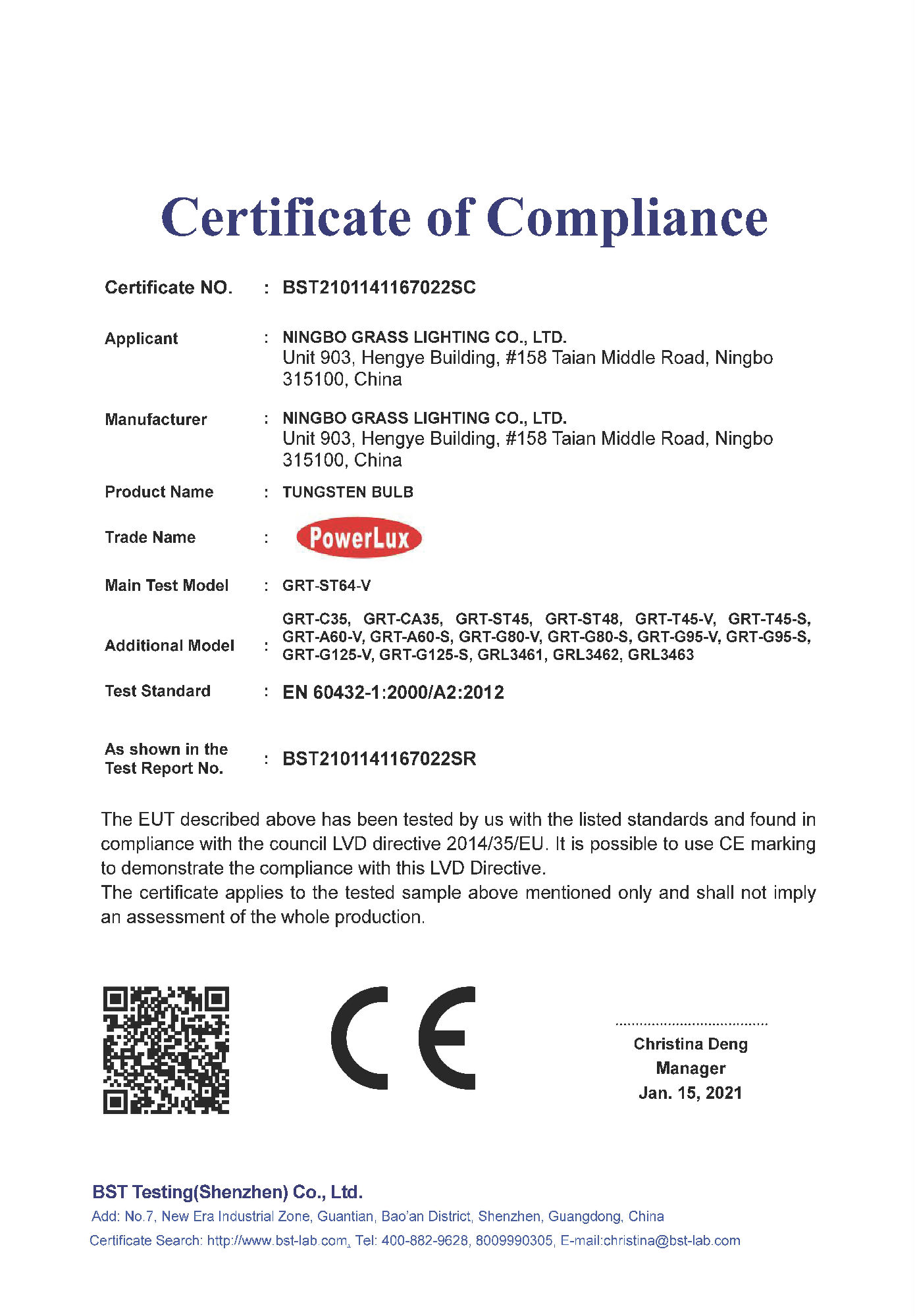 Certificate of Compliance

Certificate NO. : BST2101141167022SC

Applicant : NINGBO GRASS LIGHTING CO., LTD.
Unit 903, Hengye Building, #158 Taian Middle Road, Ningbo 315100, China

Manufacturer : NINGBO GRASS LIGHTING CO., LTD.
Unit 903, Hengye Building, #158 Taian Middle Road, Ningbo 315100, China

Product Name : TUNGSTEN BULB

Trade Name : PowerLux

Main Test Model : GRT-ST64-V

Additional Model : GRT-C35, GRT-CA35, GRT-ST45, GRT-ST48, GRT-T45-V, GRT-T45-S, GRT-A60-V, GRT-A60-S, GRT-G80-V, GRT-G80-S, GRT-G95-V, GRT-G95-S, GRT-G125-V, GRT-G125-S, GRL3461, GRL3462, GRL3463

Test Standard : EN 60432-1:2000/A2:2012

As shown in the Test Report No. : BST2101141167022SR

The EUT described above has been tested by us with the listed standards and found in compliance with the council LVD directive 2014/35/EU. It is possible to use CE marking to demonstrate the compliance with this LVD Directive.
The certificate applies to the tested sample above mentioned only and shall not imply an assessment of the whole production.

CE

Christina Deng
Manager
Jan. 15, 2021

BST Testing(Shenzhen) Co., Ltd.
Add: No.7, New Era Industrial Zone, Guantian, Bao'an District, Shenzhen, Guangdong, China
Certificate Search: http://www.bst-lab.com, Tel: 400-882-9628, 8009990305, E-mail:christina@bst-lab.com